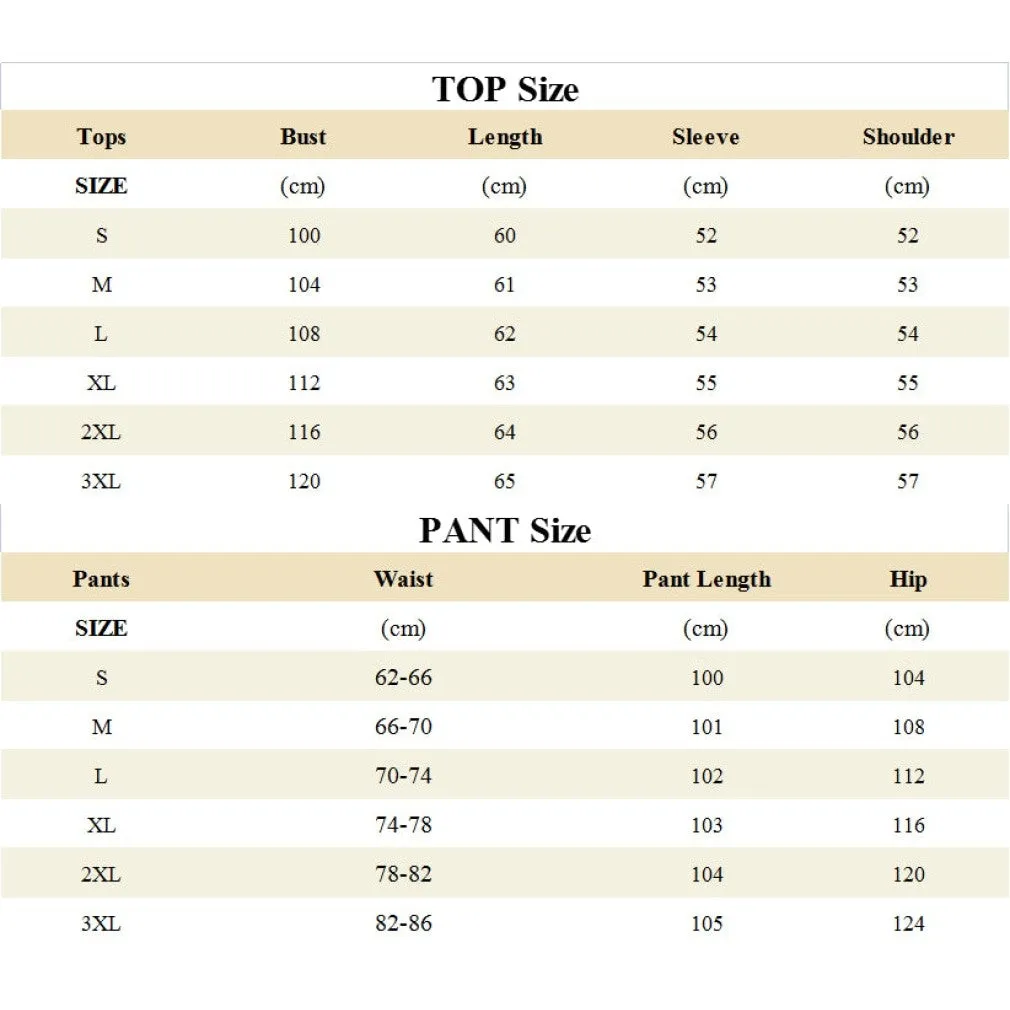 TOP Size

| Tops | Bust | Length | Sleeve | Shoulder |
|---|---|---|---|---|
| SIZE | (cm) | (cm) | (cm) | (cm) |
| S | 100 | 60 | 52 | 52 |
| M | 104 | 61 | 53 | 53 |
| L | 108 | 62 | 54 | 54 |
| XL | 112 | 63 | 55 | 55 |
| 2XL | 116 | 64 | 56 | 56 |
| 3XL | 120 | 65 | 57 | 57 |

PANT Size

| Pants | Waist | Pant Length | Hip |
|---|---|---|---|
| SIZE | (cm) | (cm) | (cm) |
| S | 62-66 | 100 | 104 |
| M | 66-70 | 101 | 108 |
| L | 70-74 | 102 | 112 |
| XL | 74-78 | 103 | 116 |
| 2XL | 78-82 | 104 | 120 |
| 3XL | 82-86 | 105 | 124 |